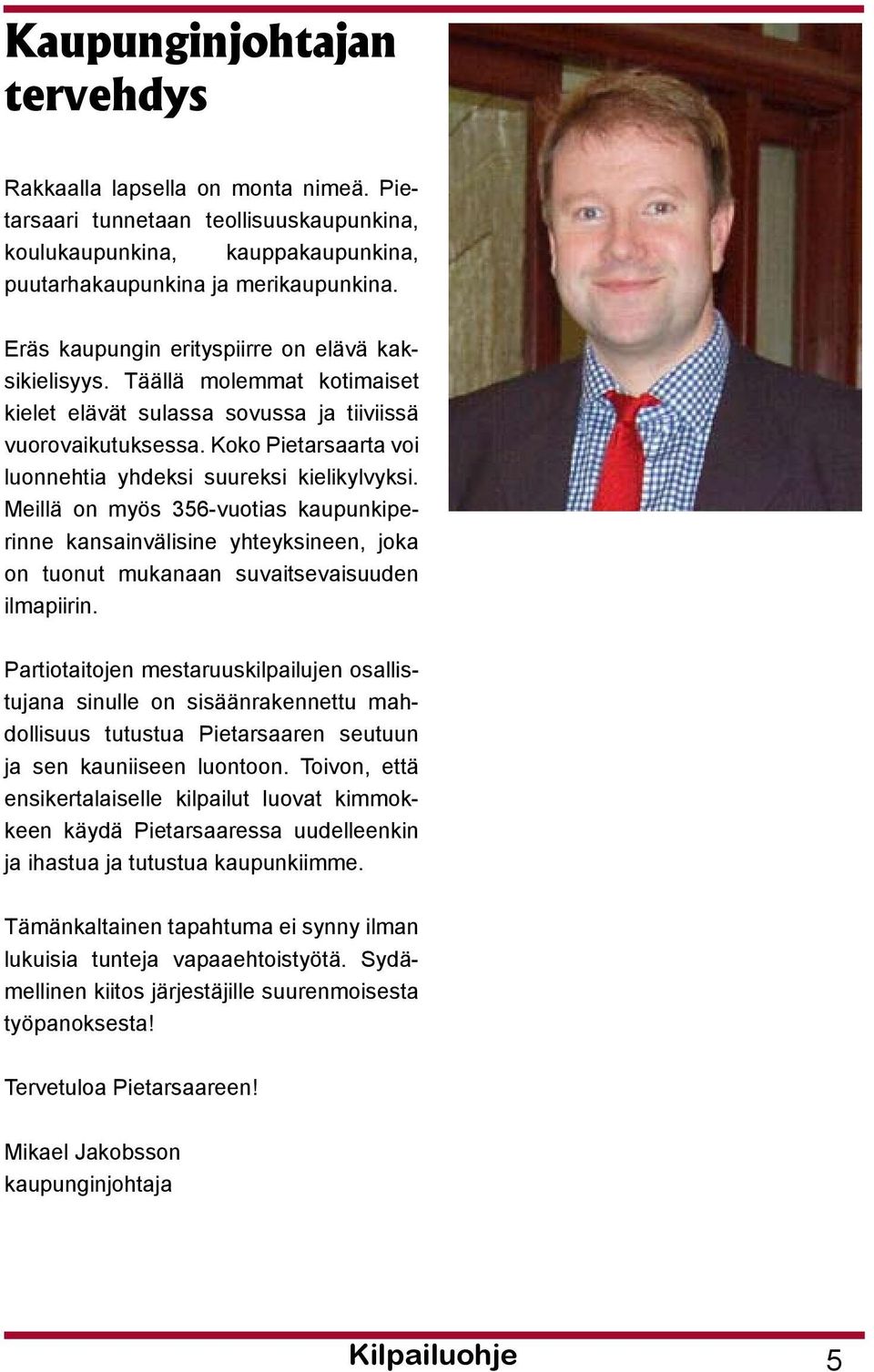 Kaupunginjohtajan tervehdys

Rakkaalla lapsella on monta nimeä. Pietarsaari tunnetaan teollisuuskaupunkina, koulukaupunkina, kauppakaupunkina, puutarhakaupunkina ja merikaupunkina.

Eräs kaupungin erityspiirre on elävä kaksikielisyys. Täällä molemmat kotimaiset kielet elävät sulassa sovussa ja tiiviissä vuorovaikutuksessa. Koko Pietarsaarta voi luonnehtia yhdeksi suureksi kielikylvyksi. Meillä on myös 356-vuotias kaupunkiperinne kansainvälisine yhteyksineen, joka on tuonut mukanaan suvaitsevaisuuden ilmapiirin.

Partiotaitojen mestaruuskilpailujen osallistujana sinulle on sisäänrakennettu mahdollisuus tutustua Pietarsaaren seutuun ja sen kauniiseen luontoon. Toivon, että ensikertalaiselle kilpailut luovat kimmokkeen käydä Pietarsaaressa uudelleenkin ja ihastua ja tutustua kaupunkiimme.

Tämänkaltainen tapahtuma ei synny ilman lukuisia tunteja vapaaehtoistyötä. Sydämellinen kiitos järjestäjille suurenmoisesta työpanoksesta!

Tervetuloa Pietarsaareen!

Mikael Jakobsson
kaupunginjohtaja

Kilpailuohje 5